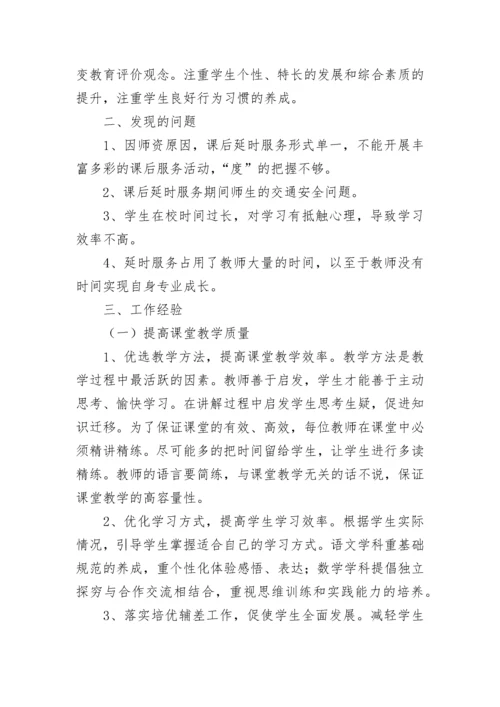 变教育评价观念。注重学生个性、特长的发展和综合素质的提升，注重学生良好行为习惯的养成。

二、发现的问题

1、因师资原因，课后延时服务形式单一，不能开展丰富多彩的课后服务活动，“度”的把握不够。

2、课后延时服务期间师生的交通安全问题。

3、学生在校时间过长，对学习有抵触心理，导致学习效率不高。

4、延时服务占用了教师大量的时间，以至于教师没有时间实现自身专业成长。

三、工作经验

（一）提高课堂教学质量

1、优选教学方法，提高课堂教学效率。教学方法是教学过程中最活跃的因素。教师善于启发，学生才能善于主动思考、愉快学习。在讲解过程中启发学生思考生疑，促进知识迁移。为了保证课堂的有效、高效，每位教师在课堂中必须精讲精练。尽可能多的把时间留给学生，让学生进行多读精练。教师的语言要简练，与课堂教学无关的话不说，保证课堂教学的高容量性。

2、优化学习方式，提高学生学习效率。根据学生实际情况，引导学生掌握适合自己的学习方式。语文学科重基础规范的养成，重个性化体验感悟、表达；数学学科提倡独立探究与合作交流相结合，重视思维训练和实践能力的培养。

3、落实培优辅差工作，促使学生全面发展。减轻学生